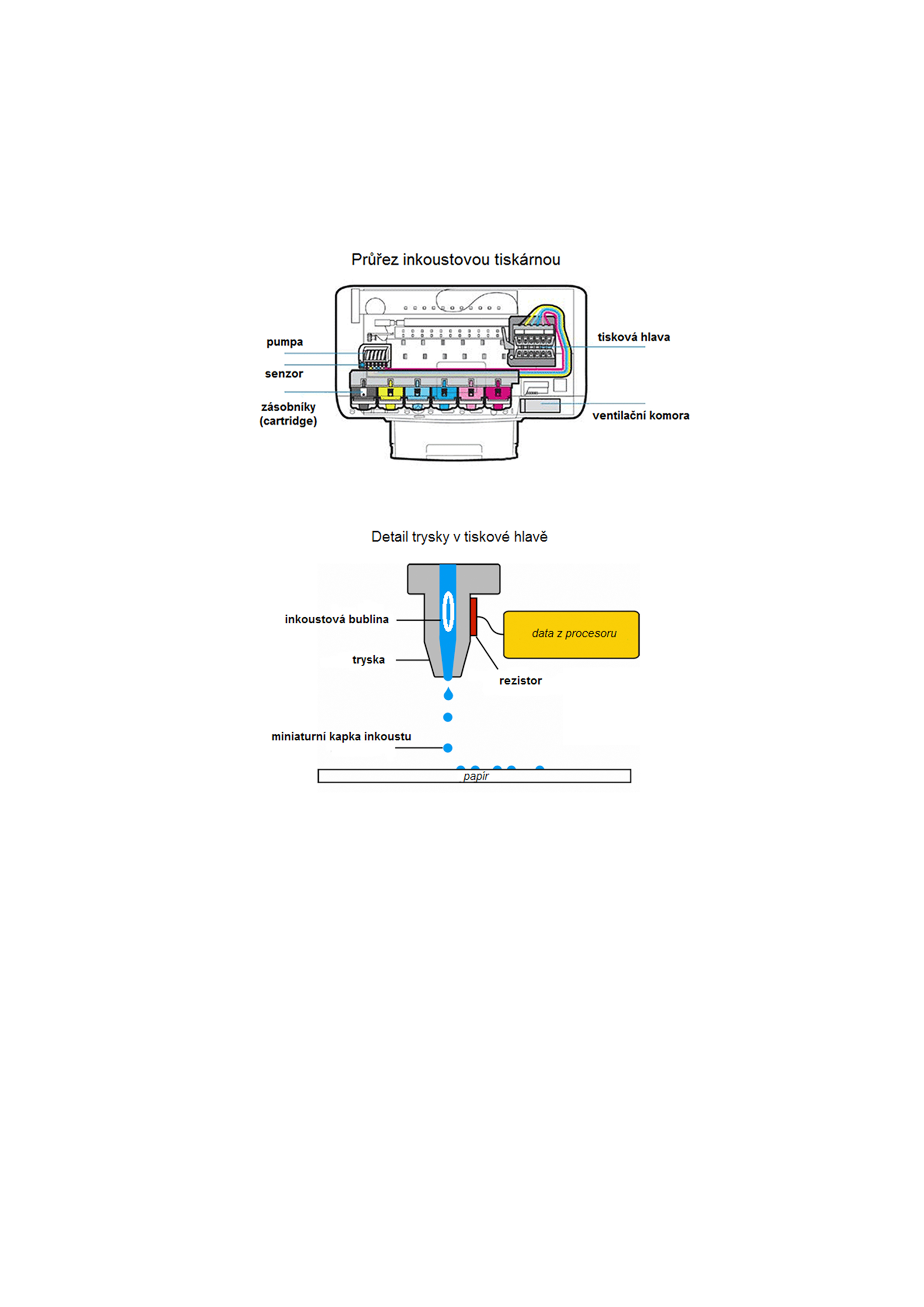 Průřez inkoustovou tiskárnou

pumpa

senzor

zásobníky (cartridge)

tisková hlava

ventilační komora

Detail trysky v tiskové hlavě

inkoustová bublina

tryska

data z procesoru

rezistor

miniaturní kapka inkoustu

papír